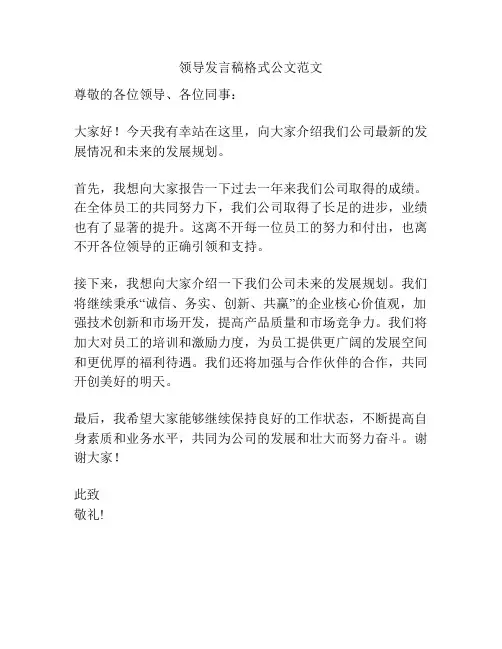 领导发言稿格式公文范文

尊敬的各位领导、各位同事：

大家好！今天我有幸站在这里，向大家介绍我们公司最新的发展情况和未来的发展规划。

首先，我想向大家报告一下过去一年来我们公司取得的成绩。在全体员工的共同努力下，我们公司取得了长足的进步，业绩也有了显著的提升。这离不开每一位员工的努力和付出，也离不开各位领导的正确引领和支持。

接下来，我想向大家介绍一下我们公司未来的发展规划。我们将继续秉承“诚信、务实、创新、共赢”的企业核心价值观，加强技术创新和市场开发，提高产品质量和市场竞争力。我们将加大对员工的培训和激励力度，为员工提供更广阔的发展空间和更优厚的福利待遇。我们还将加强与合作伙伴的合作，共同开创美好的明天。

最后，我希望大家能够继续保持良好的工作状态，不断提高自身素质和业务水平，共同为公司的发展和壮大而努力奋斗。谢谢大家！

此致
敬礼!